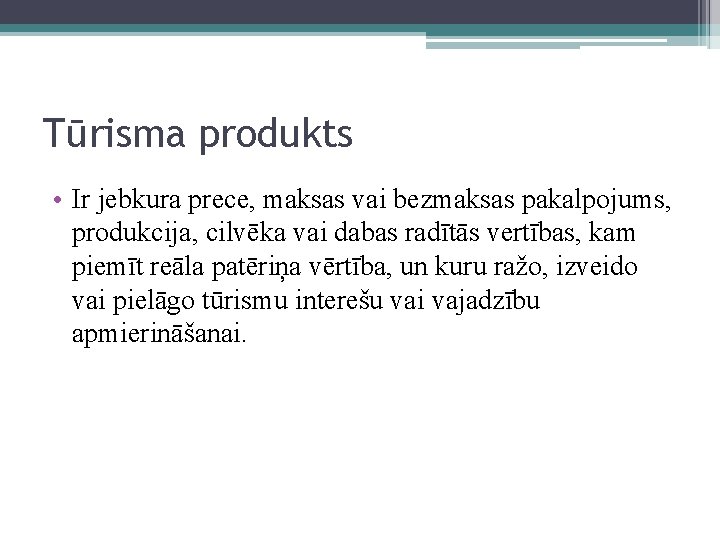 Tūrisma produkts

• Ir jebkura prece, maksas vai bezmaksas pakalpojums, produkcija, cilvēka vai dabas radītās vertības, kam piemīt reāla patēriņa vērtība, un kuru ražo, izveido vai pielāgo tūrismu interešu vai vajadzību apmierināšanai.